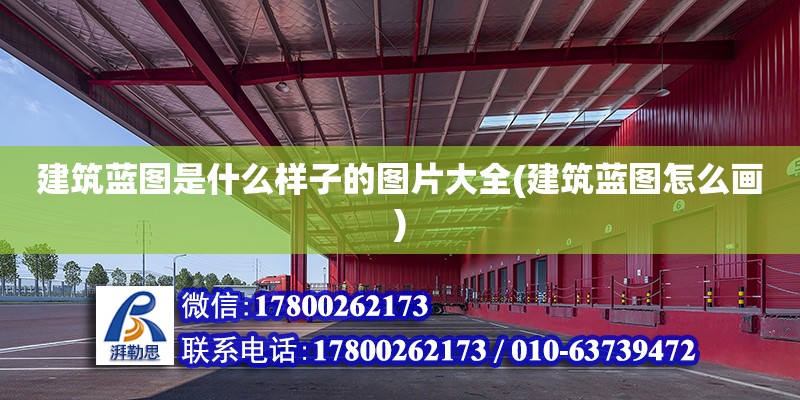 建筑蓝图是什么样子的图片大全(建筑蓝图怎么画)

湃勒思

微信:17800262173

联系电话:17800262173 / 010-63739472